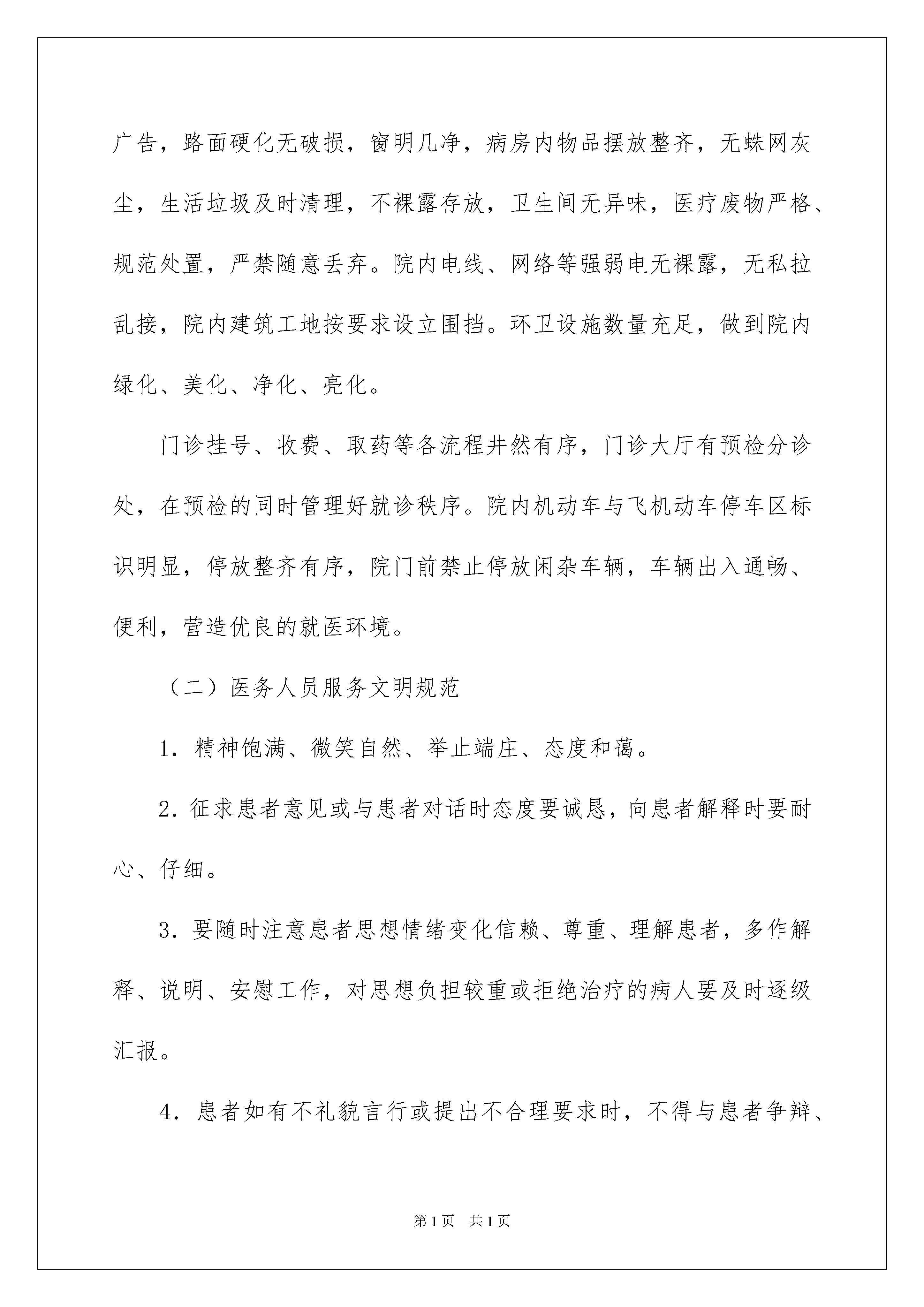 广告，路面硬化无破损，窗明几净，病房内物品摆放整齐，无蛛网灰尘，生活垃圾及时清理，不裸露存放，卫生间无异味，医疗废物严格、规范处置，严禁随意丢弃。院内电线、网络等强弱电无裸露，无私拉乱接，院内建筑工地按要求设立围挡。环卫设施数量充足，做到院内绿化、美化、净化、亮化。

门诊挂号、收费、取药等各流程井然有序，门诊大厅有预检分诊处，在预检的同时管理好就诊秩序。院内机动车与飞机动车停车区标识明显，停放整齐有序，院门前禁止停放闲杂车辆，车辆出入通畅、便利，营造优良的就医环境。

（二）医务人员服务文明规范

1．精神饱满、微笑自然、举止端庄、态度和蔼。

2．征求患者意见或与患者对话时态度要诚恳，向患者解释时要耐心、仔细。

3．要随时注意患者思想情绪变化信赖、尊重、理解患者，多作解释、说明、安慰工作，对思想负担较重或拒绝治疗的病人要及时逐级汇报。

4．患者如有不礼貌言行或提出不合理要求时，不得与患者争辩、

第1页 共1页